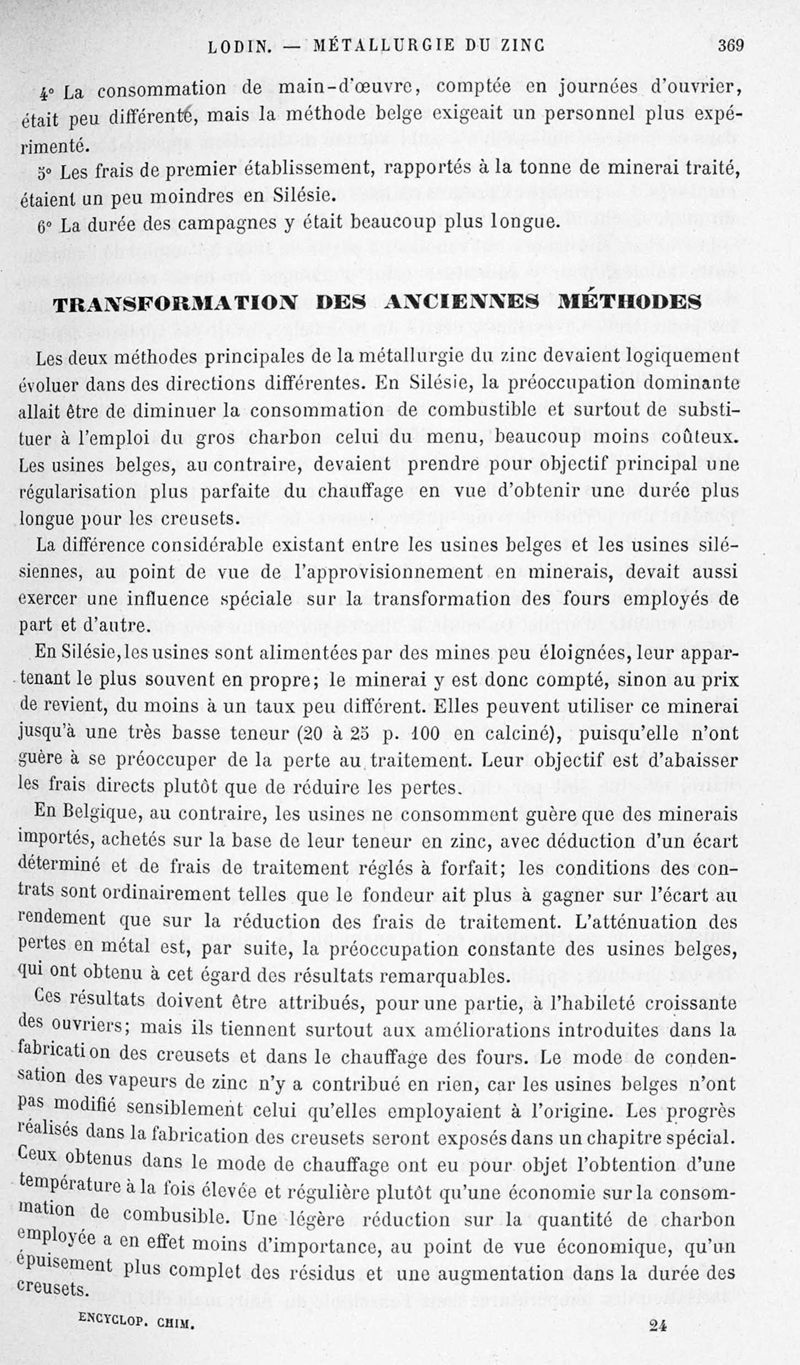 LODIN. — MÉTALLURGIE DU ZINC 369

4° La consommation de main-d'œuvre, comptée en journées d'ouvrier, était peu différente, mais la méthode belge exigeait un personnel plus expérimenté.

5° Les frais de premier établissement, rapportés à la tonne de minerai traité, étaient un peu moindres en Silésie.

6° La durée des campagnes y était beaucoup plus longue.

TRANSFORMATION DES ANCIENNES MÉTHODES

Les deux méthodes principales de la métallurgie du zinc devaient logiquement évoluer dans des directions différentes. En Silésie, la préoccupation dominante allait être de diminuer la consommation de combustible et surtout de substituer à l'emploi du gros charbon celui du menu, beaucoup moins coûteux. Les usines belges, au contraire, devaient prendre pour objectif principal une régularisation plus parfaite du chauffage en vue d'obtenir une durée plus longue pour les creusets.

La différence considérable existant entre les usines belges et les usines silésiennes, au point de vue de l'approvisionnement en minerais, devait aussi exercer une influence spéciale sur la transformation des fours employés de part et d'autre.

En Silésie, les usines sont alimentées par des mines peu éloignées, leur appartenant le plus souvent en propre; le minerai y est donc compté, sinon au prix de revient, du moins à un taux peu différent. Elles peuvent utiliser ce minerai jusqu'à une très basse teneur (20 à 25 p. 100 en calciné), puisqu'elle n'ont guère à se préoccuper de la perte au traitement. Leur objectif est d'abaisser les frais directs plutôt que de réduire les pertes.

En Belgique, au contraire, les usines ne consomment guère que des minerais importés, achetés sur la base de leur teneur en zinc, avec déduction d'un écart déterminé et de frais de traitement réglés à forfait; les conditions des contrats sont ordinairement telles que le fondeur ait plus à gagner sur l'écart au rendement que sur la réduction des frais de traitement. L'atténuation des pertes en métal est, par suite, la préoccupation constante des usines belges, qui ont obtenu à cet égard des résultats remarquables.

Ces résultats doivent être attribués, pour une partie, à l'habileté croissante des ouvriers; mais ils tiennent surtout aux améliorations introduites dans la fabrication des creusets et dans le chauffage des fours. Le mode de condensation des vapeurs de zinc n'y a contribué en rien, car les usines belges n'ont pas modifié sensiblement celui qu'elles employaient à l'origine. Les progrès réalisés dans la fabrication des creusets seront exposés dans un chapitre spécial. Ceux obtenus dans le mode de chauffage ont eu pour objet l'obtention d'une température à la fois élevée et régulière plutôt qu'une économie sur la consommation de combusible. Une légère réduction sur la quantité de charbon employée a en effet moins d'importance, au point de vue économique, qu'un épuisement plus complet des résidus et une augmentation dans la durée des creusets.

ENCYCLOP. CHIM. 24